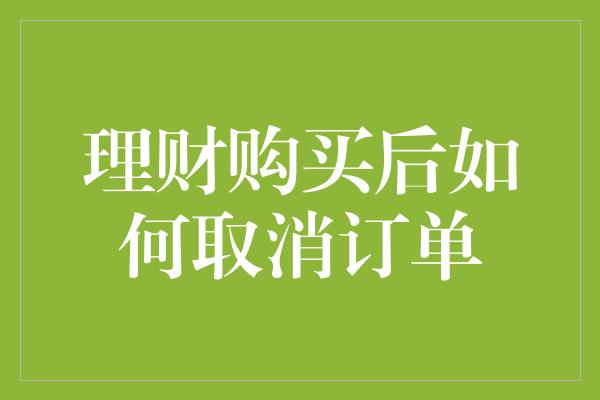 理财购买后如何取消订单